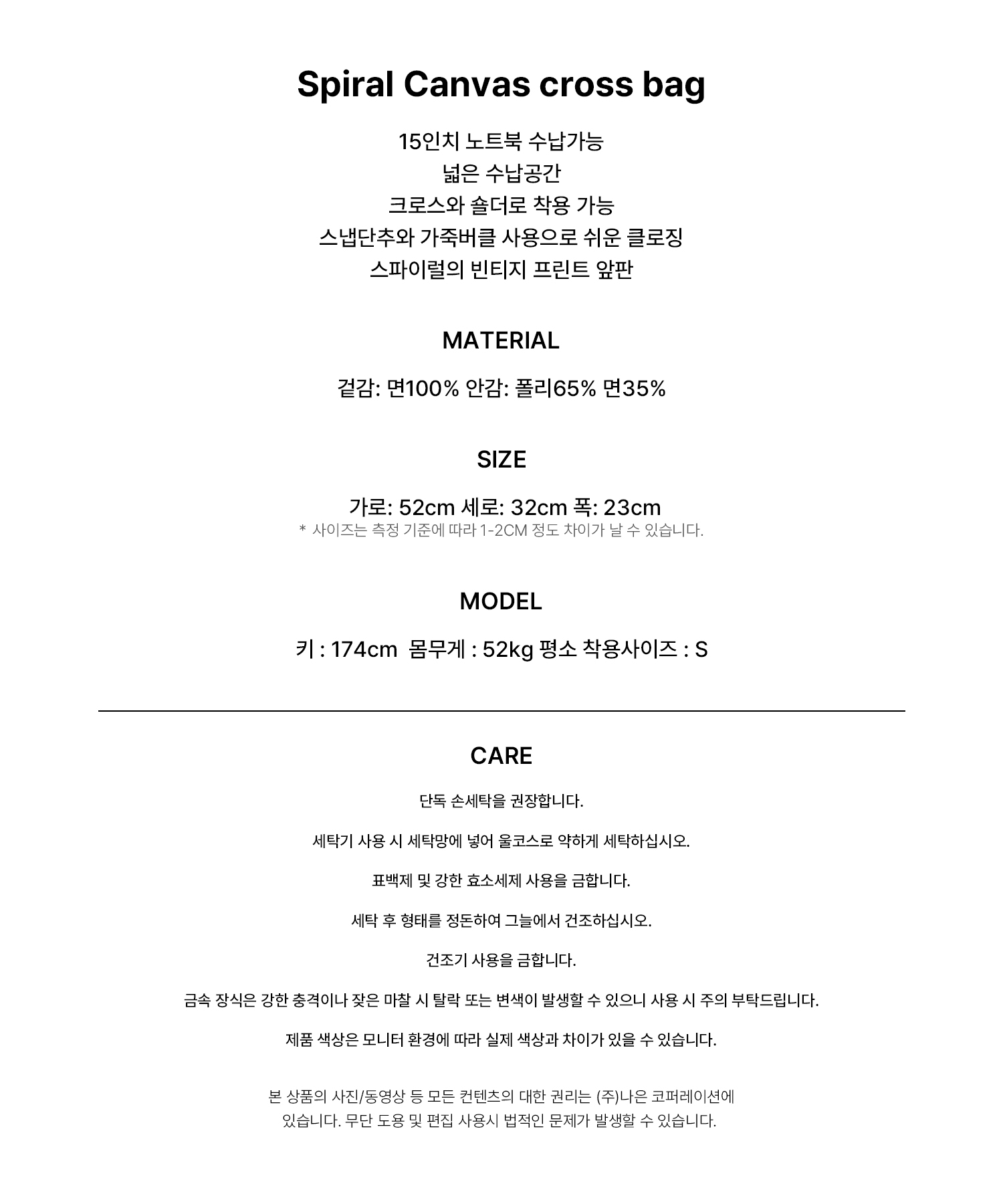 Spiral Canvas cross bag

15인치 노트북 수납가능
넓은 수납공간
크로스와 숄더로 착용 가능
스냅단추와 가죽버클 사용으로 쉬운 클로징
스파이럴의 빈티지 프린트 앞판

MATERIAL

겉감: 면100% 안감: 폴리65% 면35%

SIZE

가로: 52cm 세로: 32cm 폭: 23cm
* 사이즈는 측정 기준에 따라 1-2CM 정도 차이가 날 수 있습니다.

MODEL

키 : 174cm  몸무게 : 52kg 평소 착용사이즈 : S

CARE

단독 손세탁을 권장합니다.

세탁기 사용 시 세탁망에 넣어 울코스로 약하게 세탁하십시오.

표백제 및 강한 효소세제 사용을 금합니다.

세탁 후 형태를 정돈하여 그늘에서 건조하십시오.

건조기 사용을 금합니다.

금속 장식은 강한 충격이나 잦은 마찰 시 탈락 또는 변색이 발생할 수 있으니 사용 시 주의 부탁드립니다.

제품 색상은 모니터 환경에 따라 실제 색상과 차이가 있을 수 있습니다.

본 상품의 사진/동영상 등 모든 컨텐츠의 대한 권리는 (주)나은 코퍼레이션에
있습니다. 무단 도용 및 편집 사용시 법적인 문제가 발생할 수 있습니다.